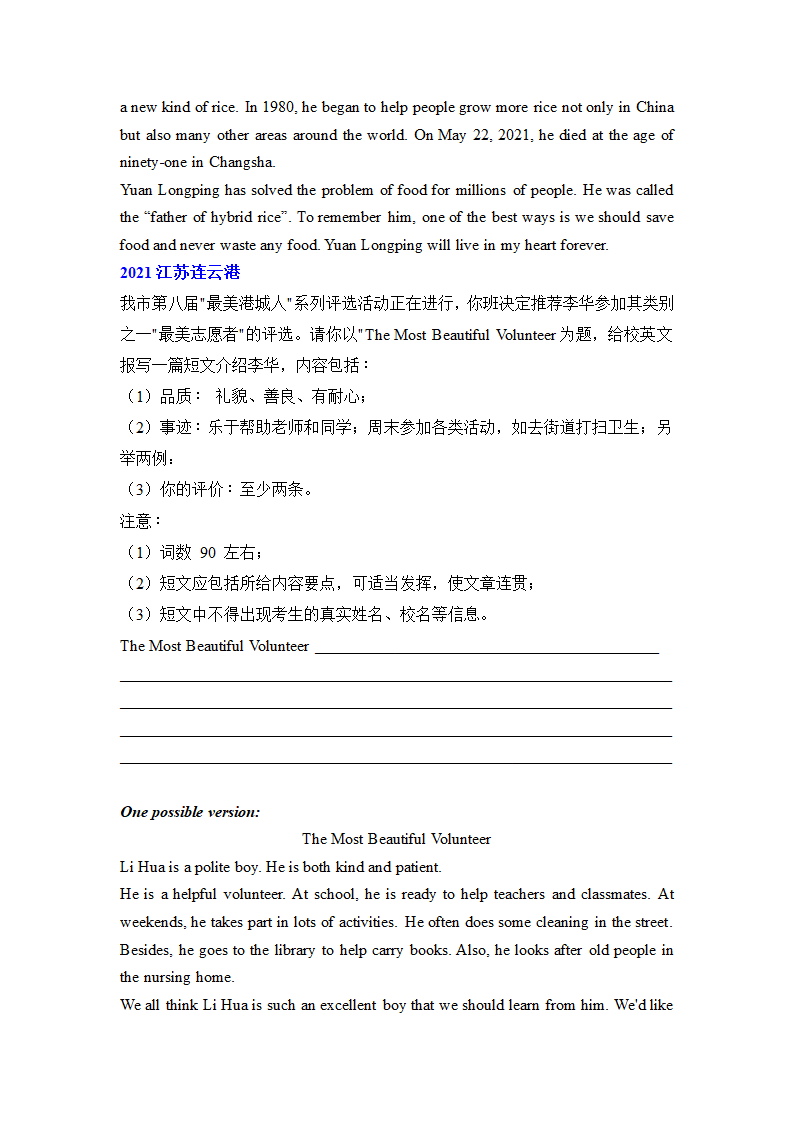 a new kind of rice. In 1980, he began to help people grow more rice not only in China but also many other areas around the world. On May 22, 2021, he died at the age of ninety-one in Changsha.
Yuan Longping has solved the problem of food for millions of people. He was called the “father of hybrid rice”. To remember him, one of the best ways is we should save food and never waste any food. Yuan Longping will live in my heart forever.

2021 江苏连云港

我市第八届"最美港城人"系列评选活动正在进行，你班决定推荐李华参加其类别之一"最美志愿者"的评选。请你以"The Most Beautiful Volunteer 为题，给校英文报写一篇短文介绍李华，内容包括：
（1）品质： 礼貌、善良、有耐心；
（2）事迹：乐于帮助老师和同学；周末参加各类活动，如去街道打扫卫生；另举两例；
（3）你的评价：至少两条。
注意：
（1）词数 90 左右；
（2）短文应包括所给内容要点，可适当发挥，使文章连贯；
（3）短文中不得出现考生的真实姓名、校名等信息。
The Most Beautiful Volunteer ____________________

One possible version:
The Most Beautiful Volunteer
Li Hua is a polite boy. He is both kind and patient.
He is a helpful volunteer. At school, he is ready to help teachers and classmates. At weekends, he takes part in lots of activities. He often does some cleaning in the street. Besides, he goes to the library to help carry books. Also, he looks after old people in the nursing home.
We all think Li Hua is such an excellent boy that we should learn from him. We'd like